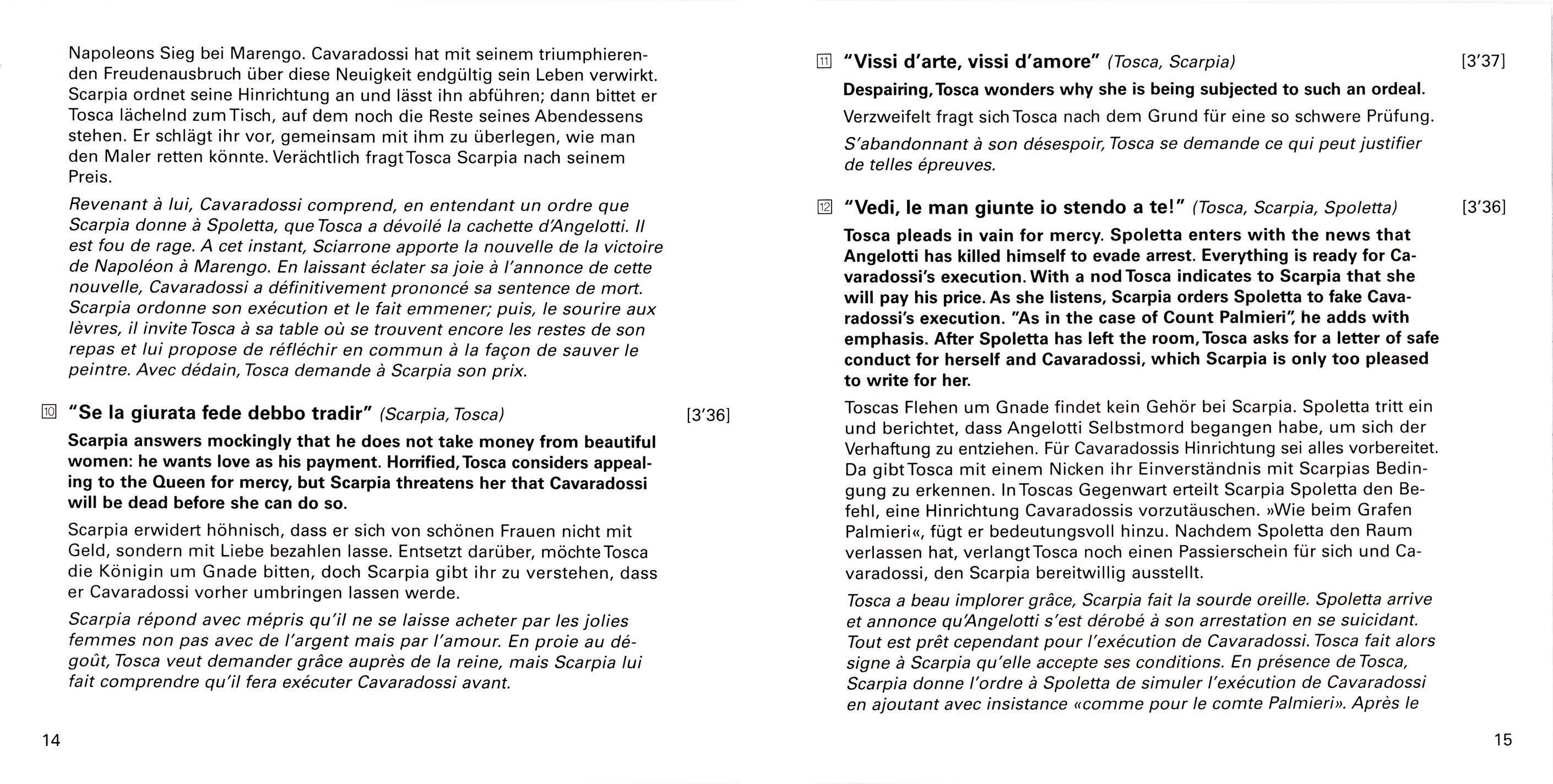 Napoleons Sieg bei Marengo. Cavaradossi hat mit seinem triumphierenden Freudenausbruch über diese Neuigkeit endgültig sein Leben verwirkt. Scarpia ordnet seine Hinrichtung an und lässt ihn abführen; dann bittet er Tosca lächelnd zum Tisch, auf dem noch die Reste seines Abendessens stehen. Er schlägt ihr vor, gemeinsam mit ihm zu überlegen, wie man den Maler retten könnte. Verächtlich fragt Tosca Scarpia nach seinem Preis.

Revenant à lui, Cavaradossi comprend, en entendant un ordre que Scarpia donne à Spoletta, que Tosca a dévoilé la cachette d'Angelotti. Il est fou de rage. A cet instant, Sciarrone apporte la nouvelle de la victoire de Napoléon à Marengo. En laissant éclater sa joie à l'annonce de cette nouvelle, Cavaradossi a définitivement prononcé sa sentence de mort. Scarpia ordonne son exécution et le fait emmener; puis, le sourire aux lèvres, il invite Tosca à sa table où se trouvent encore les restes de son repas et lui propose de réfléchir en commun à la façon de sauver le peintre. Avec dédain, Tosca demande à Scarpia son prix.

10 "Se la giurata fede debbo tradir" (Scarpia, Tosca) [3'36]

Scarpia answers mockingly that he does not take money from beautiful women: he wants love as his payment. Horrified, Tosca considers appealing to the Queen for mercy, but Scarpia threatens her that Cavaradossi will be dead before she can do so.

Scarpia erwidert höhnisch, dass er sich von schönen Frauen nicht mit Geld, sondern mit Liebe bezahlen lasse. Entsetzt darüber, möchte Tosca die Königin um Gnade bitten, doch Scarpia gibt ihr zu verstehen, dass er Cavaradossi vorher umbringen lassen werde.

Scarpia répond avec mépris qu'il ne se laisse acheter par les jolies femmes non pas avec de l'argent mais par l'amour. En proie au dégoût, Tosca veut demander grâce auprès de la reine, mais Scarpia lui fait comprendre qu'il fera exécuter Cavaradossi avant.

14

11 "Vissi d'arte, vissi d'amore" (Tosca, Scarpia) [3'37]

Despairing, Tosca wonders why she is being subjected to such an ordeal.

Verzweifelt fragt sich Tosca nach dem Grund für eine so schwere Prüfung.

S'abandonnant à son désespoir, Tosca se demande ce qui peut justifier de telles épreuves.

12 "Vedi, le man giunte io stendo a te!" (Tosca, Scarpia, Spoletta) [3'36]

Tosca pleads in vain for mercy. Spoletta enters with the news that Angelotti has killed himself to evade arrest. Everything is ready for Cavaradossi's execution. With a nod Tosca indicates to Scarpia that she will pay his price. As she listens, Scarpia orders Spoletta to fake Cavaradossi's execution. "As in the case of Count Palmieri", he adds with emphasis. After Spoletta has left the room, Tosca asks for a letter of safe conduct for herself and Cavaradossi, which Scarpia is only too pleased to write for her.

Toscas Flehen um Gnade findet kein Gehör bei Scarpia. Spoletta tritt ein und berichtet, dass Angelotti Selbstmord begangen habe, um sich der Verhaftung zu entziehen. Für Cavaradossis Hinrichtung sei alles vorbereitet. Da gibt Tosca mit einem Nicken ihr Einverständnis mit Scarpias Bedingung zu erkennen. In Toscas Gegenwart erteilt Scarpia Spoletta den Befehl, eine Hinrichtung Cavaradossis vorzutäuschen. »Wie beim Grafen Palmieri«, fügt er bedeutungsvoll hinzu. Nachdem Spoletta den Raum verlassen hat, verlangt Tosca noch einen Passierschein für sich und Cavaradossi, den Scarpia bereitwillig ausstellt.

Tosca a beau implorer grâce, Scarpia fait la sourde oreille. Spoletta arrive et annonce qu'Angelotti s'est dérobé à son arrestation en se suicidant. Tout est prêt cependant pour l'exécution de Cavaradossi. Tosca fait alors signe à Scarpia qu'elle accepte ses conditions. En présence de Tosca, Scarpia donne l'ordre à Spoletta de simuler l'exécution de Cavaradossi en ajoutant avec insistance «comme pour le comte Palmieri». Après le

15